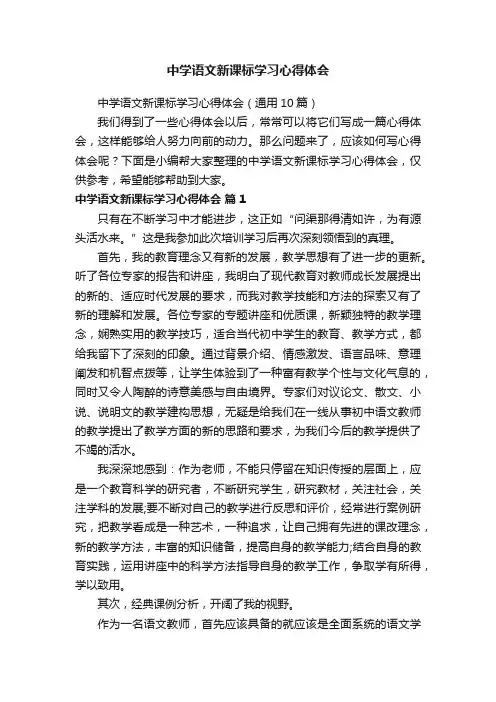 中学语文新课标学习心得体会

中学语文新课标学习心得体会（通用10篇）

我们得到了一些心得体会以后，常常可以将它们写成一篇心得体会，这样能够给人努力向前的动力。那么问题来了，应该如何写心得体会呢？下面是小编帮大家整理的中学语文新课标学习心得体会，仅供参考，希望能够帮助到大家。

中学语文新课标学习心得体会 篇1

只有在不断学习中才能进步，这正如“问渠那得清如许，为有源头活水来。”这是我参加此次培训学习后再次深刻领悟到的真理。

首先，我的教育理念又有新的发展，教学思想有了进一步的更新。听了各位专家的报告和讲座，我明白了现代教育对教师成长发展提出的新的、适应时代发展的要求，而我对教学技能和方法的探索又有了新的理解和发展。各位专家的专题讲座和优质课，新颖独特的教学理念，娴熟实用的教学技巧，适合当代初中学生的教育、教学方式，都给我留下了深刻的印象。通过背景介绍、情感激发、语言品味、意理阐发和机智点拨等，让学生体验到了一种富有教学个性与文化气息的，同时又令人陶醉的诗意美感与自由境界。专家们对议论文、散文、小说、说明文的教学建构思想，无疑是给我们在一线从事初中语文教师的教学提出了教学方面的新的思路和要求，为我们今后的教学提供了不竭的活水。

我深深地感到：作为老师，不能只停留在知识传授的层面上，应是一个教育科学的研究者，不断研究学生，研究教材，关注社会，关注学科的发展;要不断对自己的教学进行反思和评价，经常进行案例研究，把教学看成是一种艺术，一种追求，让自己拥有先进的课改理念，新的教学方法，丰富的知识储备，提高自身的教学能力;结合自身的教育实践，运用讲座中的科学方法指导自身的教学工作，争取学有所得，学以致用。

其次，经典课例分析，开阔了我的视野。

作为一名语文教师，首先应该具备的就应该是全面系统的语文学